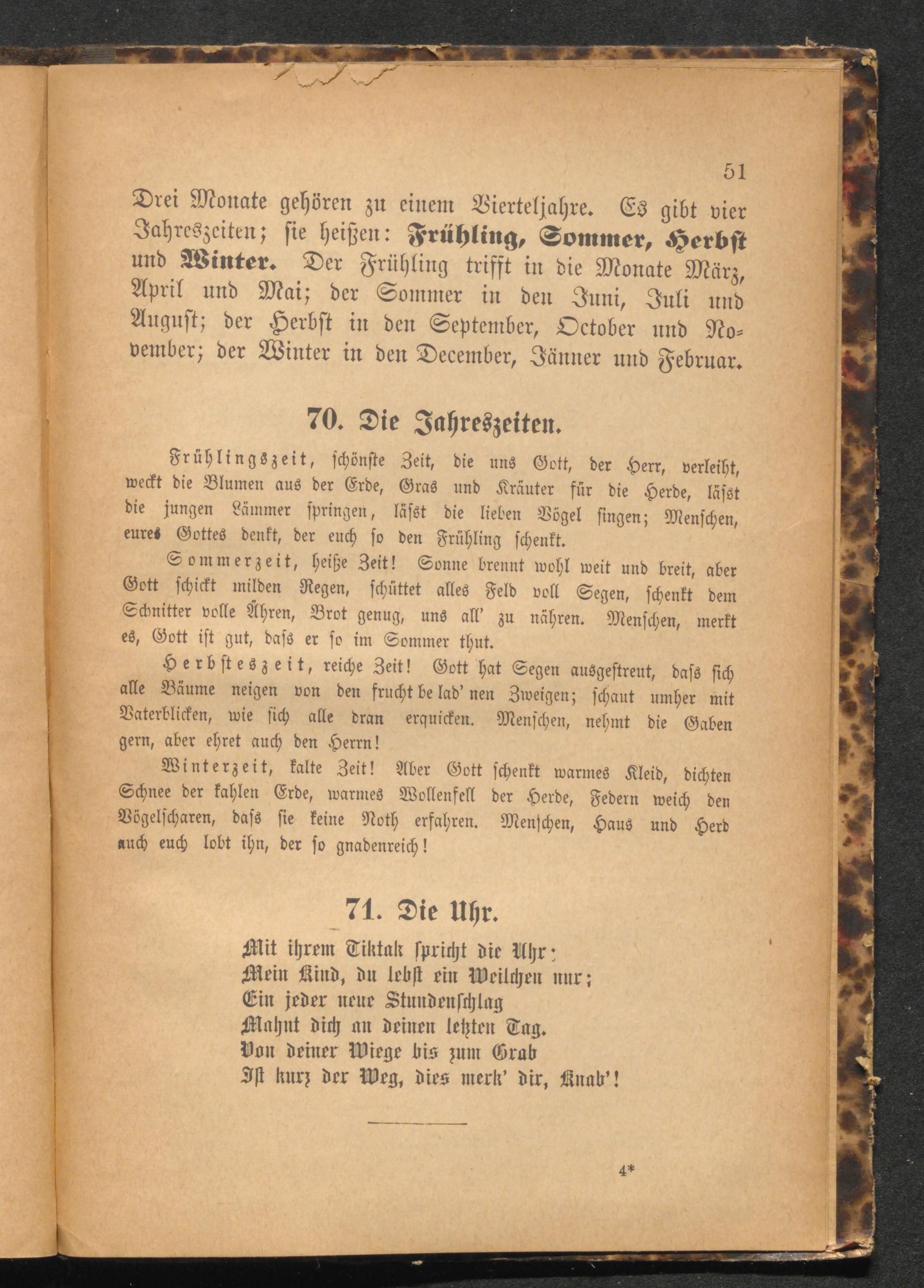 51

Drei Monate gehören zu einem Vierteljahre. Es gibt vier Jahreszeiten; sie heißen: Frühling, Sommer, Herbst und Winter. Der Frühling trifft in die Monate März, April und Mai; der Sommer in den Juni, Juli und August; der Herbst in den September, October und November; der Winter in den December, Jänner und Februar.

70. Die Jahreszeiten.

Frühlingszeit, schönste Zeit, die uns Gott, der Herr, verleiht, weckt die Blumen aus der Erde, Gras und Kräuter für die Herde, läſst die jungen Lämmer springen, läſst die lieben Vögel singen; Menschen, eures Gottes denkt, der euch so den Frühling schenkt.

Sommerzeit, heiße Zeit! Sonne brennt wohl weit und breit, aber Gott schickt milden Regen, schüttet alles Feld voll Segen, schenkt dem Schnitter volle Ähren, Brot genug, uns all' zu nähren. Menschen, merkt es, Gott ist gut, daſs er so im Sommer thut.

Herbsteszeit, reiche Zeit! Gott hat Segen ausgestreut, daſs sich alle Bäume neigen von den fruchtbelad'nen Zweigen; schaut umher mit Vaterblicken, wie sich alle dran erquicken. Menschen, nehmt die Gaben gern, aber ehret auch den Herrn!

Winterzeit, kalte Zeit! Aber Gott schenkt warmes Kleid, dichten Schnee der kahlen Erde, warmes Wollenfell der Herde, Federn weich den Vögelscharen, daſs sie keine Noth erfahren. Menschen, Haus und Herd auch euch lobt ihn, der so gnadenreich!

71. Die Uhr.

Mit ihrem Tiktak spricht die Uhr:
Mein Kind, du lebst ein Weilchen nur;
Ein jeder neue Stundenschlag
Mahnt dich an deinen letzten Tag.
Von deiner Wiege bis zum Grab
Ist kurz der Weg, dies merk' dir, Knab'!

4*